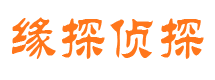 缘探侦探